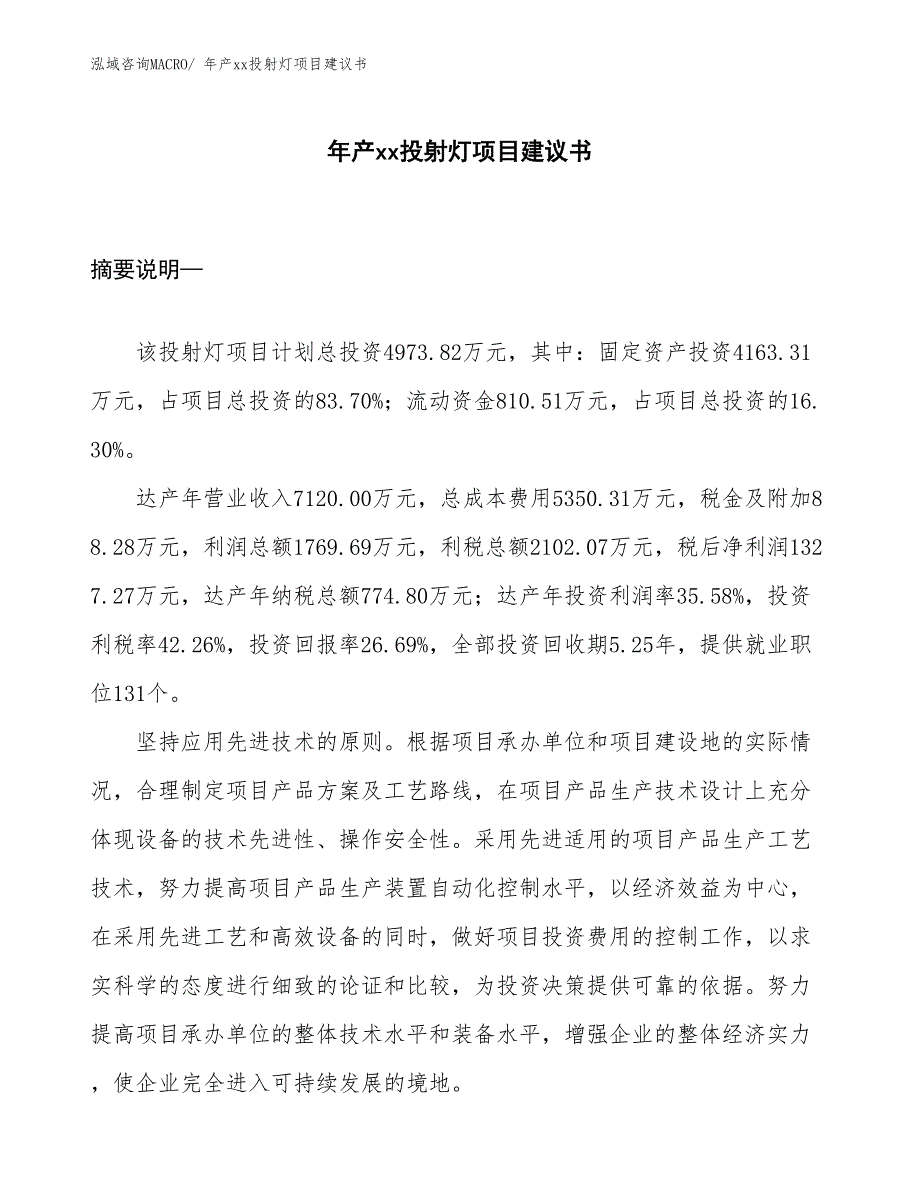 泓域咨询MACRO/ 年产xx投射灯项目建议书

年产xx投射灯项目建议书

摘要说明—

该投射灯项目计划总投资4973.82万元，其中：固定资产投资4163.31万元，占项目总投资的83.70%；流动资金810.51万元，占项目总投资的16.30%。

达产年营业收入7120.00万元，总成本费用5350.31万元，税金及附加88.28万元，利润总额1769.69万元，利税总额2102.07万元，税后净利润1327.27万元，达产年纳税总额774.80万元；达产年投资利润率35.58%，投资利税率42.26%，投资回报率26.69%，全部投资回收期5.25年，提供就业职位131个。

坚持应用先进技术的原则。根据项目承办单位和项目建设地的实际情况，合理制定项目产品方案及工艺路线，在项目产品生产技术设计上充分体现设备的技术先进性、操作安全性。采用先进适用的项目产品生产工艺技术，努力提高项目产品生产装置自动化控制水平，以经济效益为中心，在采用先进工艺和高效设备的同时，做好项目投资费用的控制工作，以求实科学的态度进行细致的论证和比较，为投资决策提供可靠的依据。努力提高项目承办单位的整体技术水平和装备水平，增强企业的整体经济实力，使企业完全进入可持续发展的境地。